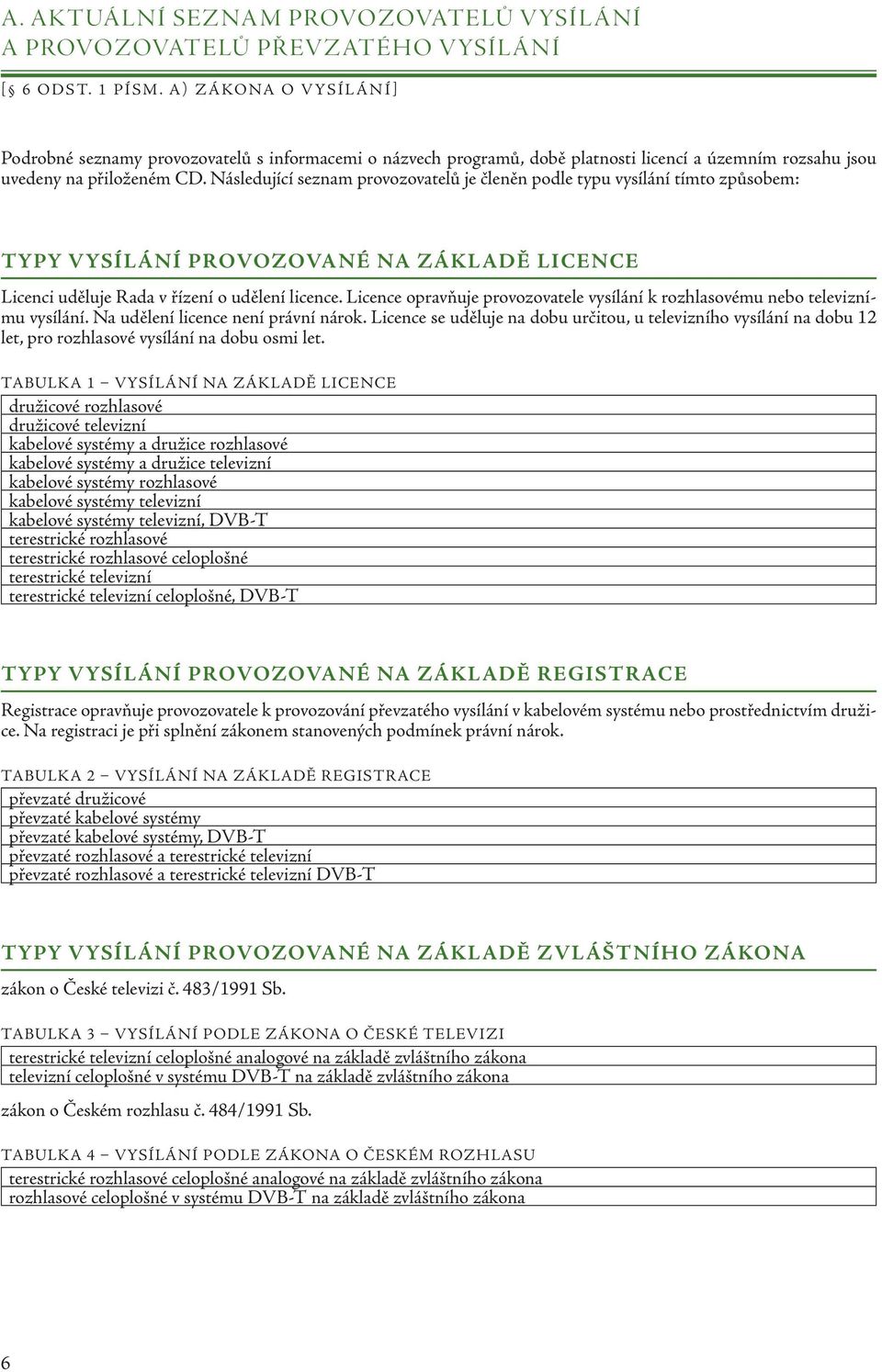 A. AKTUÁLNÍ SEZNAM PROVOZOVATELŮ VYSÍLÁNÍ A PROVOZOVATELŮ PŘEVZATÉHO VYSÍLÁNÍ

[§ 6 ODST. 1 PÍSM. A) ZÁKONA O VYSÍLÁNÍ]

Podrobné seznamy provozovatelů s informacemi o názvech programů, době platnosti licencí a územním rozsahu jsou uvedeny na přiloženém CD. Následující seznam provozovatelů je členěn podle typu vysílání tímto způsobem:

TYPY VYSÍLÁNÍ PROVOZOVANÉ NA ZÁKLADĚ LICENCE

Licenci uděluje Rada v řízení o udělení licence. Licence opravňuje provozovatele vysílání k rozhlasovému nebo televiznímu vysílání. Na udělení licence není právní nárok. Licence se uděluje na dobu určitou, u televizního vysílání na dobu 12 let, pro rozhlasové vysílání na dobu osmi let.

TABULKA 1 – VYSÍLÁNÍ NA ZÁKLADĚ LICENCE

| družicové rozhlasové |
|---|
| družicové televizní |
| kabelové systémy a družice rozhlasové |
| kabelové systémy a družice televizní |
| kabelové systémy rozhlasové |
| kabelové systémy televizní |
| kabelové systémy televizní, DVB-T |
| terestrické rozhlasové |
| terestrické rozhlasové celoplošné |
| terestrické televizní |
| terestrické televizní celoplošné, DVB-T |

TYPY VYSÍLÁNÍ PROVOZOVANÉ NA ZÁKLADĚ REGISTRACE

Registrace opravňuje provozovatele k provozování převzatého vysílání v kabelovém systému nebo prostřednictvím družice. Na registraci je při splnění zákonem stanovených podmínek právní nárok.

TABULKA 2 – VYSÍLÁNÍ NA ZÁKLADĚ REGISTRACE

| převzaté družicové |
|---|
| převzaté kabelové systémy |
| převzaté kabelové systémy, DVB-T |
| převzaté rozhlasové a terestrické televizní |
| převzaté rozhlasové a terestrické televizní DVB-T |

TYPY VYSÍLÁNÍ PROVOZOVANÉ NA ZÁKLADĚ ZVLÁŠTNÍHO ZÁKONA

zákon o České televizi č. 483/1991 Sb.

TABULKA 3 – VYSÍLÁNÍ PODLE ZÁKONA O ČESKÉ TELEVIZI

| terestrické televizní celoplošné analogové na základě zvláštního zákona |
|---|
| televizní celoplošné v systému DVB-T na základě zvláštního zákona |

zákon o Českém rozhlasu č. 484/1991 Sb.

TABULKA 4 – VYSÍLÁNÍ PODLE ZÁKONA O ČESKÉM ROZHLASU

| terestrické rozhlasové celoplošné analogové na základě zvláštního zákona |
|---|
| rozhlasové celoplošné v systému DVB-T na základě zvláštního zákona |

6